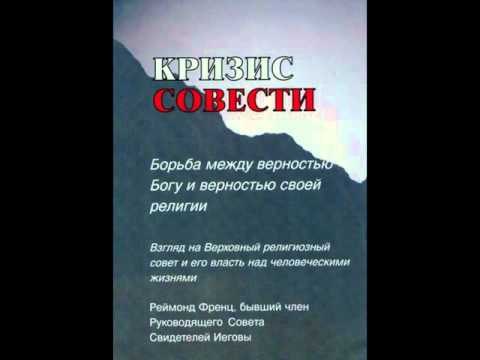 КРИЗИС
СОВЕСТИ

Борьба между верностью Богу и верностью своей религии

Взгляд на Верховный религиозный совет и его власть над человеческими жизнями

Реймонд Френц, бывший член Руководящего Совета Свидетелей Иеговы